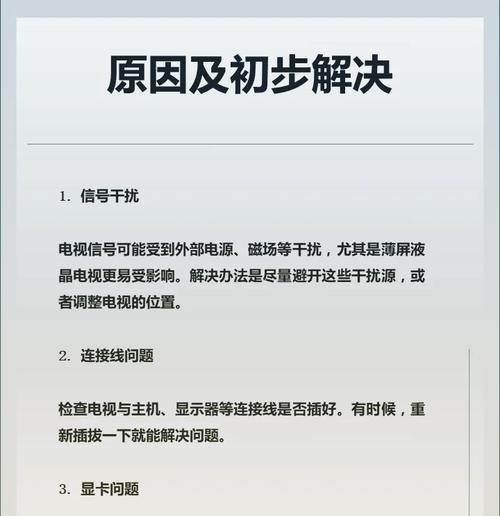 原因及初步解决

1. 信号干扰

电视信号可能受到外部电源、磁场等干扰，尤其是薄屏液晶电视更易受影响。解决办法是尽量避开这些干扰源，或者调整电视的位置。

2. 连接线问题

检查电视与主机、显示器等连接线是否插好。有时候，重新插拔一下就能解决问题。

3. 显卡问题